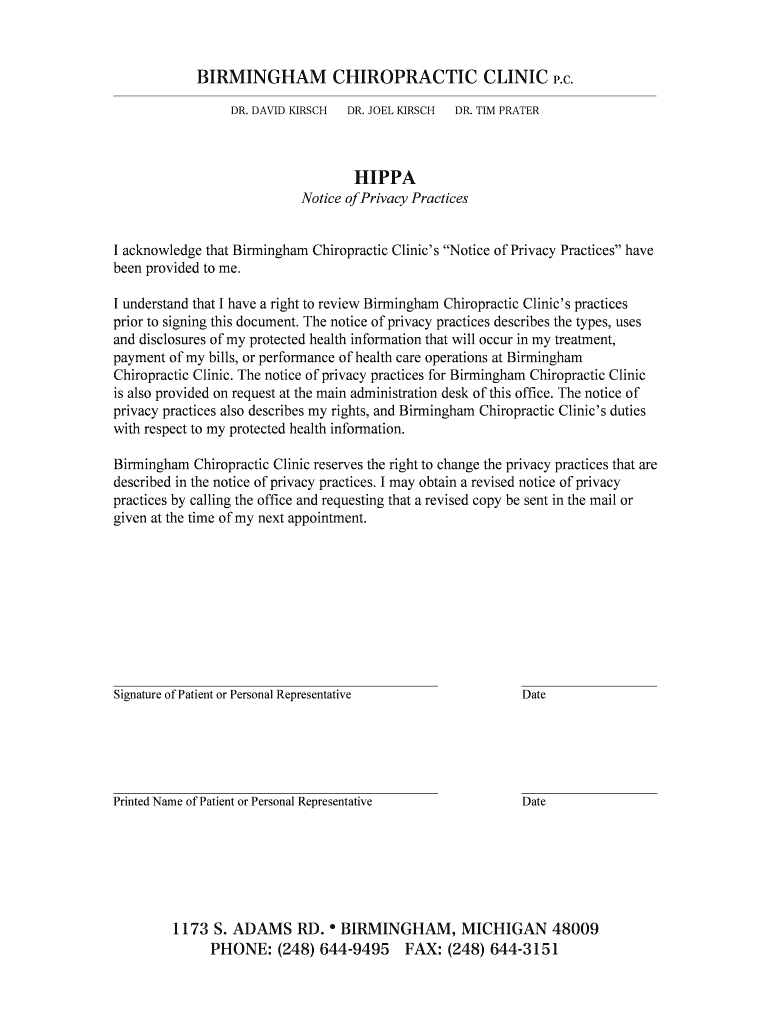 BIRMINGHAM CHIROPRACTIC CLINIC P.C.

DR. DAVID KIRSCH DR. JOEL KIRSCH DR. TIM PRATER

HIPPA

Notice of Privacy Practices

I acknowledge that Birmingham Chiropractic Clinic's "Notice of Privacy Practices" have been provided to me.

I understand that I have a right to review Birmingham Chiropractic Clinic's practices prior to signing this document. The notice of privacy practices describes the types, uses and disclosures of my protected health information that will occur in my treatment, payment of my bills, or performance of health care operations at Birmingham Chiropractic Clinic. The notice of privacy practices for Birmingham Chiropractic Clinic is also provided on request at the main administration desk of this office. The notice of privacy practices also describes my rights, and Birmingham Chiropractic Clinic's duties with respect to my protected health information.

Birmingham Chiropractic Clinic reserves the right to change the privacy practices that are described in the notice of privacy practices. I may obtain a revised notice of privacy practices by calling the office and requesting that a revised copy be sent in the mail or given at the time of my next appointment.

Signature of Patient or Personal Representative

Date

Printed Name of Patient or Personal Representative

Date

1173 S. ADAMS RD. • BIRMINGHAM, MICHIGAN 48009
PHONE: (248) 644-9495 FAX: (248) 644-3151